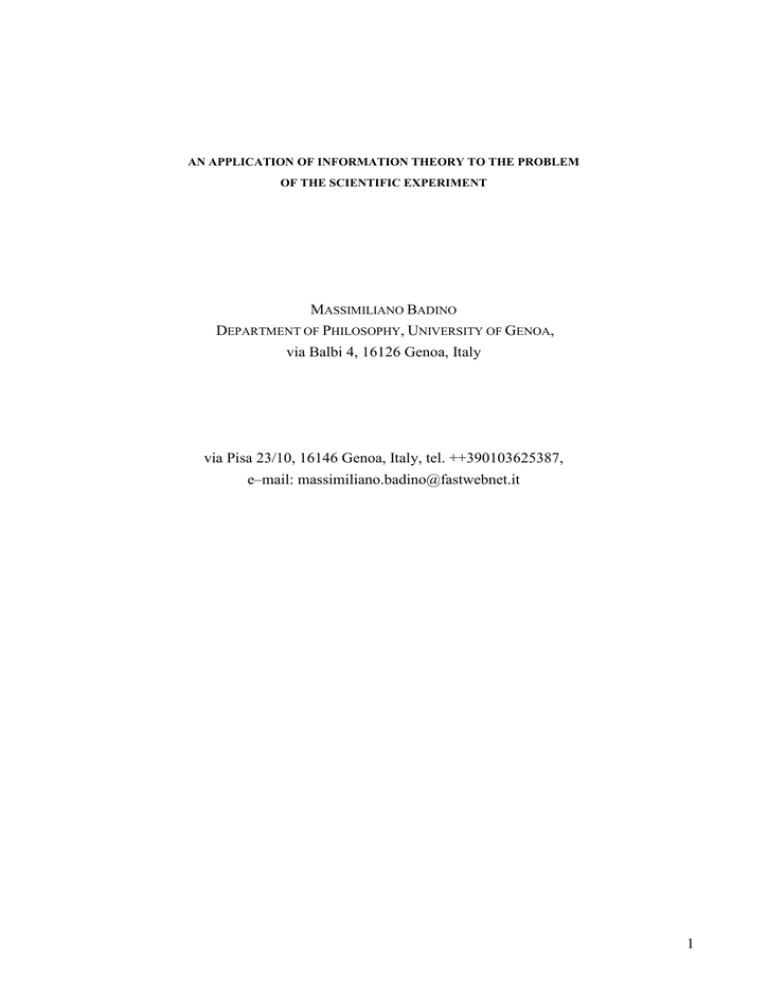 AN APPLICATION OF INFORMATION THEORY TO THE PROBLEM
OF THE SCIENTIFIC EXPERIMENT

MASSIMILIANO BADINO
DEPARTMENT OF PHILOSOPHY, UNIVERSITY OF GENOA,
via Balbi 4, 16126 Genoa, Italy

via Pisa 23/10, 16146 Genoa, Italy, tel. ++390103625387,
e–mail: massimiliano.badino@fastwebnet.it

1